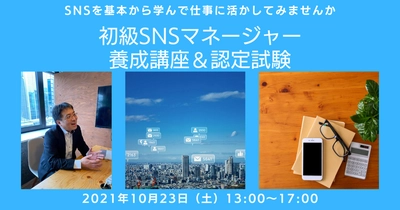 SNSを基本から学んで仕事に活かしてみませんか

初級SNSマネージャー
養成講座＆認定試験

2021年10月23日（土）13:00〜17:00